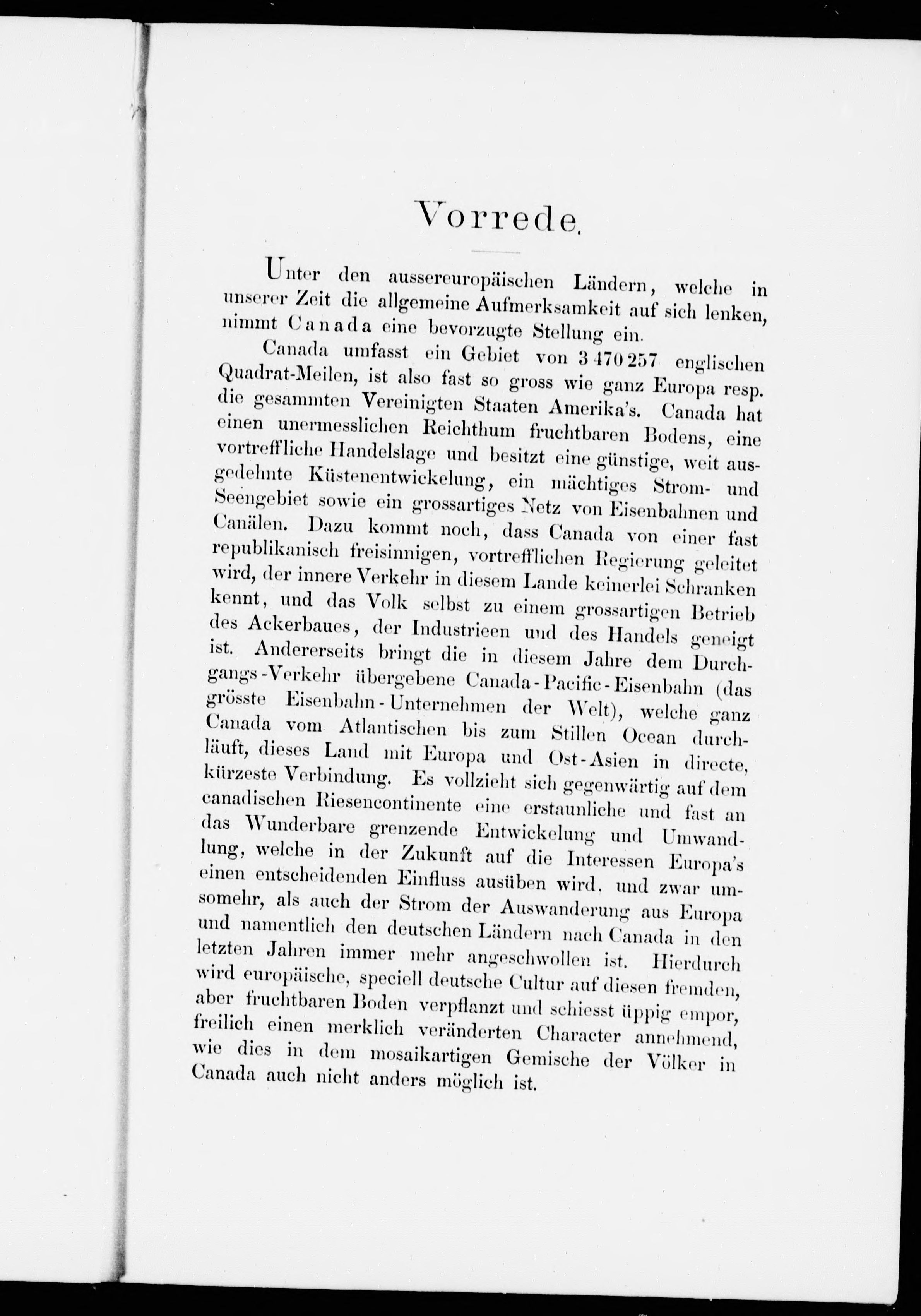 Vorrede.

Unter den aussereuropäischen Ländern, welche in unserer Zeit die allgemeine Aufmerksamkeit auf sich lenken, nimmt Canada eine bevorzugte Stellung ein.

Canada umfasst ein Gebiet von 3 470 257 englischen Quadrat-Meilen, ist also fast so gross wie ganz Europa resp. die gesammten Vereinigten Staaten Amerika's. Canada hat einen unermesslichen Reichthum fruchtbaren Bodens, eine vortreffliche Handelslage und besitzt eine günstige, weit ausgedehnte Küstenentwickelung, ein mächtiges Strom- und Seengebiet sowie ein grossartiges Netz von Eisenbahnen und Canälen. Dazu kommt noch, dass Canada von einer fast republikanisch freisinnigen, vortrefflichen Regierung geleitet wird, der innere Verkehr in diesem Lande keinerlei Schranken kennt, und das Volk selbst zu einem grossartigen Betrieb des Ackerbaues, der Industrieen und des Handels geneigt ist. Andererseits bringt die in diesem Jahre dem Durchgangs-Verkehr übergebene Canada-Pacific-Eisenbahn (das grösste Eisenbahn-Unternehmen der Welt), welche ganz Canada vom Atlantischen bis zum Stillen Ocean durchläuft, dieses Land mit Europa und Ost-Asien in directe, kürzeste Verbindung. Es vollzieht sich gegenwärtig auf dem canadischen Riesencontinente eine erstaunliche und fast an das Wunderbare grenzende Entwickelung und Umwandlung, welche in der Zukunft auf die Interessen Europa's einen entscheidenden Einfluss ausüben wird, und zwar umsomehr, als auch der Strom der Auswanderung aus Europa und namentlich den deutschen Ländern nach Canada in den letzten Jahren immer mehr angeschwollen ist. Hierdurch wird europäische, speciell deutsche Cultur auf diesen fremden, aber fruchtbaren Boden verpflanzt und schiesst üppig empor, freilich einen merklich veränderten Character annehmend, wie dies in dem mosaikartigen Gemische der Völker in Canada auch nicht anders möglich ist.